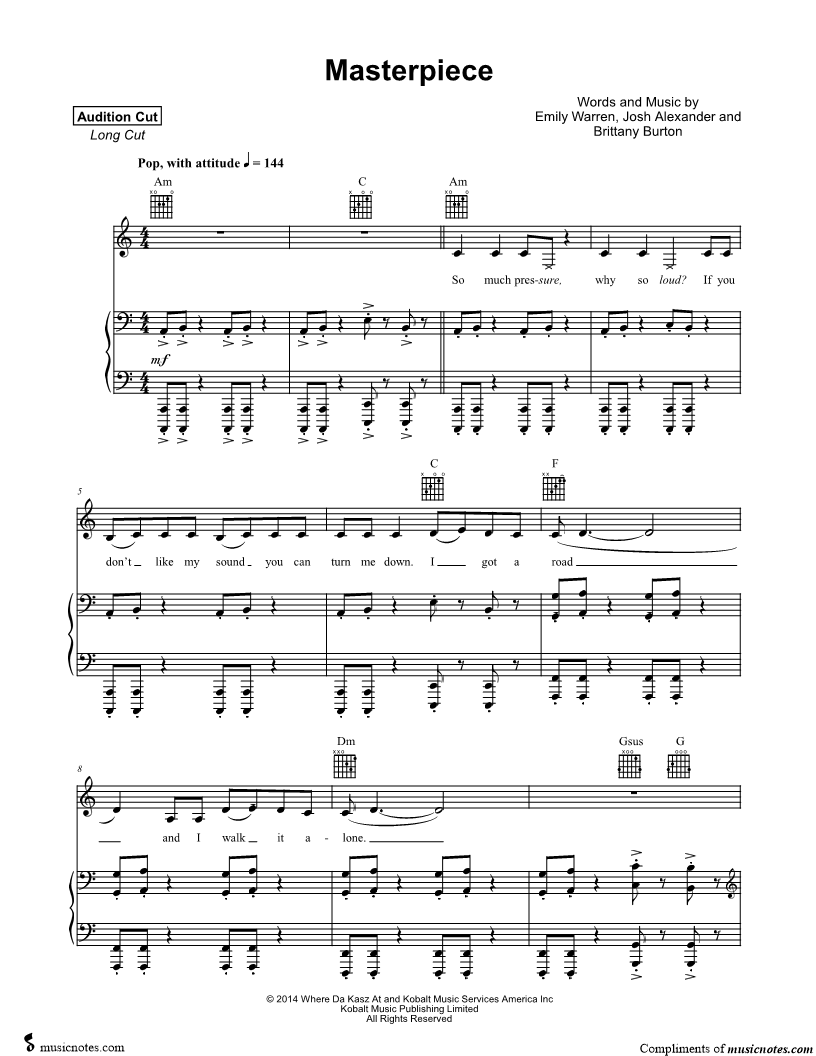 Masterpiece

Audition Cut
Long Cut

Words and Music by
Emily Warren, Josh Alexander and
Brittany Burton

Pop, with attitude ♩ = 144

Am C Am

So much pres-sure, why so loud? If you

mf

5

C F

don't like my sound you can turn me down. I got a road

8

Dm Gsus G

and I walk it a-lone.

© 2014 Where Da Kasz At and Kobalt Music Services America Inc
Kobalt Music Publishing Limited
All Rights Reserved

musicnotes.com

Compliments of musicnotes.com